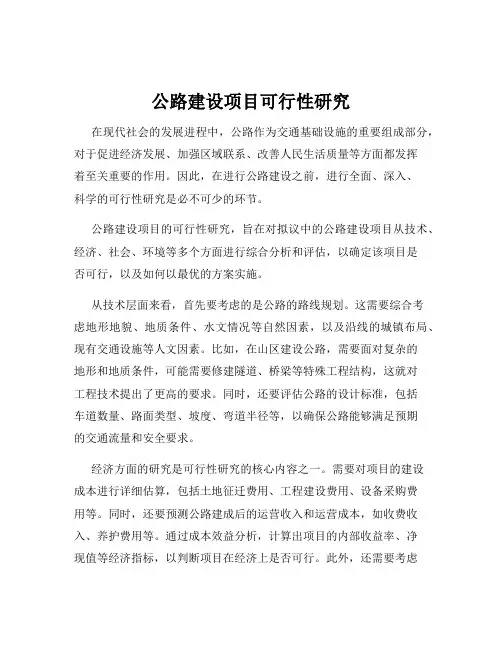 公路建设项目可行性研究

在现代社会的发展进程中，公路作为交通基础设施的重要组成部分，对于促进经济发展、加强区域联系、改善人民生活质量等方面都发挥着至关重要的作用。因此，在进行公路建设之前，进行全面、深入、科学的可行性研究是必不可少的环节。

公路建设项目的可行性研究，旨在对拟议中的公路建设项目从技术、经济、社会、环境等多个方面进行综合分析和评估，以确定该项目是否可行，以及如何以最优的方案实施。

从技术层面来看，首先要考虑的是公路的路线规划。这需要综合考虑地形地貌、地质条件、水文情况等自然因素，以及沿线的城镇布局、现有交通设施等人文因素。比如，在山区建设公路，需要面对复杂的地形和地质条件，可能需要修建隧道、桥梁等特殊工程结构，这就对工程技术提出了更高的要求。同时，还要评估公路的设计标准，包括车道数量、路面类型、坡度、弯道半径等，以确保公路能够满足预期的交通流量和安全要求。

经济方面的研究是可行性研究的核心内容之一。需要对项目的建设成本进行详细估算，包括土地征迁费用、工程建设费用、设备采购费用等。同时，还要预测公路建成后的运营收入和运营成本，如收费收入、养护费用等。通过成本效益分析，计算出项目的内部收益率、净现值等经济指标，以判断项目在经济上是否可行。此外，还需要考虑